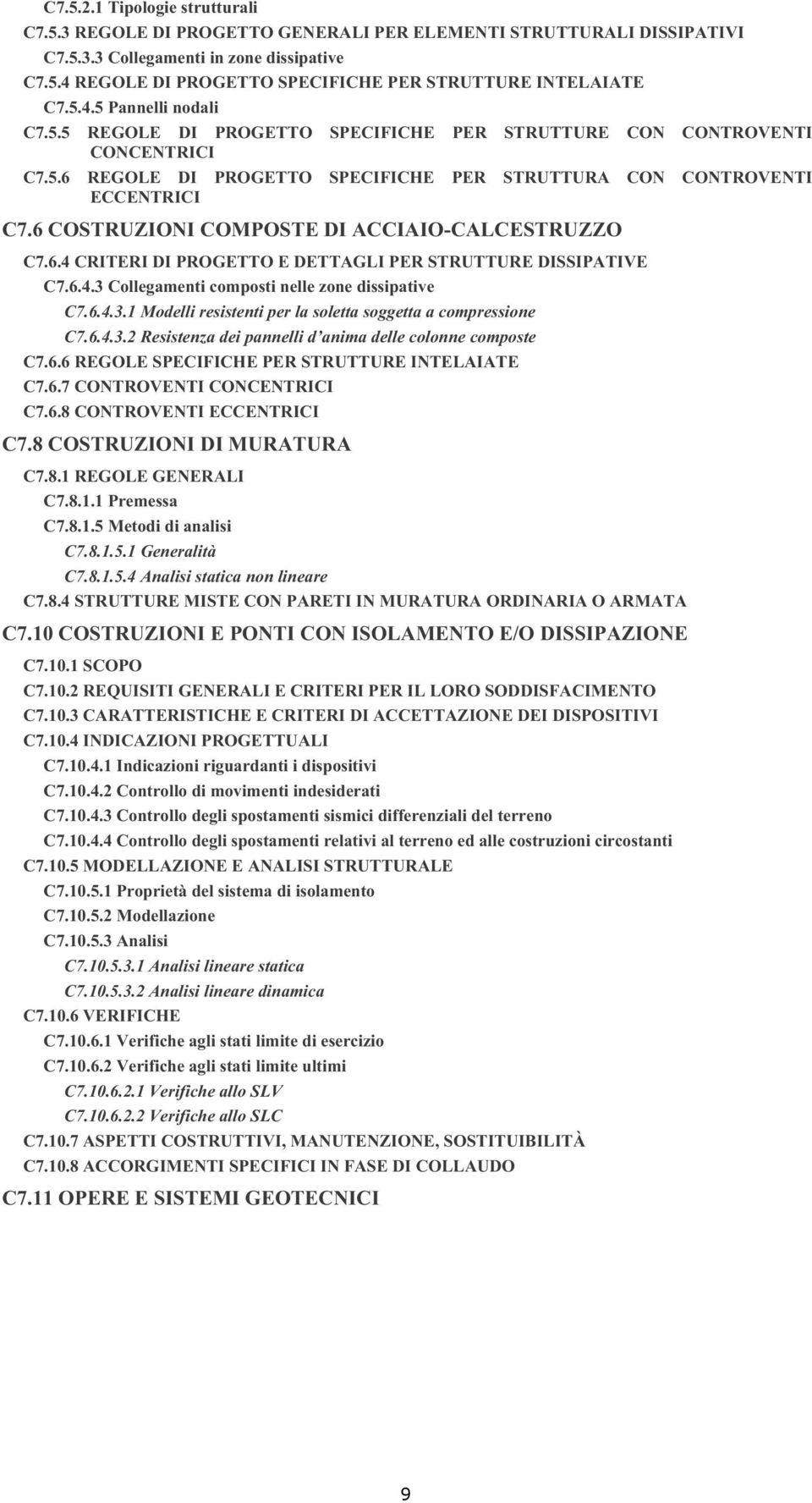 C7.5.2.1 Tipologie strutturali
C7.5.3 REGOLE DI PROGETTO GENERALI PER ELEMENTI STRUTTURALI DISSIPATIVI
C7.5.3.3 Collegamenti in zone dissipative
C7.5.4 REGOLE DI PROGETTO SPECIFICHE PER STRUTTURE INTELAIATE
C7.5.4.5 Pannelli nodali
C7.5.5 REGOLE DI PROGETTO SPECIFICHE PER STRUTTURE CON CONTROVENTI CONCENTRICI
C7.5.6 REGOLE DI PROGETTO SPECIFICHE PER STRUTTURA CON CONTROVENTI ECCENTRICI
C7.6 COSTRUZIONI COMPOSTE DI ACCIAIO-CALCESTRUZZO
C7.6.4 CRITERI DI PROGETTO E DETTAGLI PER STRUTTURE DISSIPATIVE
C7.6.4.3 Collegamenti composti nelle zone dissipative
C7.6.4.3.1 Modelli resistenti per la soletta soggetta a compressione
C7.6.4.3.2 Resistenza dei pannelli d'anima delle colonne composte
C7.6.6 REGOLE SPECIFICHE PER STRUTTURE INTELAIATE
C7.6.7 CONTROVENTI CONCENTRICI
C7.6.8 CONTROVENTI ECCENTRICI
C7.8 COSTRUZIONI DI MURATURA
C7.8.1 REGOLE GENERALI
C7.8.1.1 Premessa
C7.8.1.5 Metodi di analisi
C7.8.1.5.1 Generalità
C7.8.1.5.4 Analisi statica non lineare
C7.8.4 STRUTTURE MISTE CON PARETI IN MURATURA ORDINARIA O ARMATA
C7.10 COSTRUZIONI E PONTI CON ISOLAMENTO E/O DISSIPAZIONE
C7.10.1 SCOPO
C7.10.2 REQUISITI GENERALI E CRITERI PER IL LORO SODDISFACIMENTO
C7.10.3 CARATTERISTICHE E CRITERI DI ACCETTAZIONE DEI DISPOSITIVI
C7.10.4 INDICAZIONI PROGETTUALI
C7.10.4.1 Indicazioni riguardanti i dispositivi
C7.10.4.2 Controllo di movimenti indesiderati
C7.10.4.3 Controllo degli spostamenti sismici differenziali del terreno
C7.10.4.4 Controllo degli spostamenti relativi al terreno ed alle costruzioni circostanti
C7.10.5 MODELLAZIONE E ANALISI STRUTTURALE
C7.10.5.1 Proprietà del sistema di isolamento
C7.10.5.2 Modellazione
C7.10.5.3 Analisi
C7.10.5.3.1 Analisi lineare statica
C7.10.5.3.2 Analisi lineare dinamica
C7.10.6 VERIFICHE
C7.10.6.1 Verifiche agli stati limite di esercizio
C7.10.6.2 Verifiche agli stati limite ultimi
C7.10.6.2.1 Verifiche allo SLV
C7.10.6.2.2 Verifiche allo SLC
C7.10.7 ASPETTI COSTRUTTIVI, MANUTENZIONE, SOSTITUIBILITÀ
C7.10.8 ACCORGIMENTI SPECIFICI IN FASE DI COLLAUDO
C7.11 OPERE E SISTEMI GEOTECNICI

9